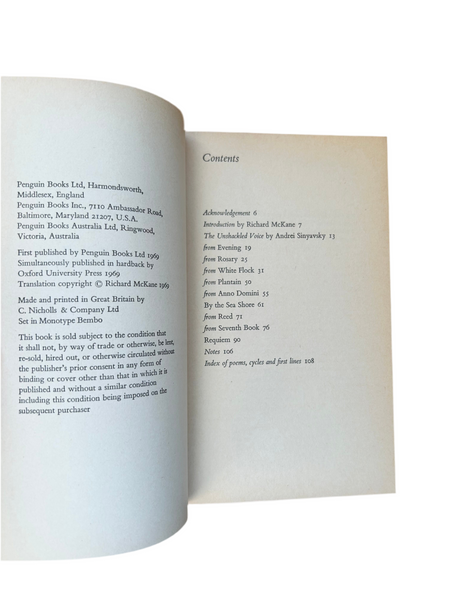 Penguin Books Ltd, Harmondsworth, Middlesex, England
Penguin Books Inc., 7110 Ambassador Road, Baltimore, Maryland 21207, U.S.A.
Penguin Books Australia Ltd, Ringwood, Victoria, Australia

First published by Penguin Books Ltd 1969
Simultaneously published in hardback by Oxford University Press 1969
Translation copyright © Richard McKane 1969

Made and printed in Great Britain by C. Nicholls & Company Ltd
Set in Monotype Bembo

This book is sold subject to the condition that it shall not, by way of trade or otherwise, be lent, re-sold, hired out, or otherwise circulated without the publisher's prior consent in any form of binding or cover other than that in which it is published and without a similar condition including this condition being imposed on the subsequent purchaser

Contents

Acknowledgement 6
Introduction by Richard McKane 7
The Unshackled Voice by Andrei Sinyavsky 13
from Evening 19
from Rosary 25
from White Flock 31
from Plantain 50
from Anno Domini 55
By the Sea Shore 61
from Reed 71
from Seventh Book 76
Requiem 90
Notes 106
Index of poems, cycles and first lines 108